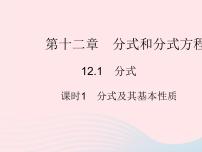 第十二章　分式和分式方程

12.1　分式

课时1　分式及其基本性质